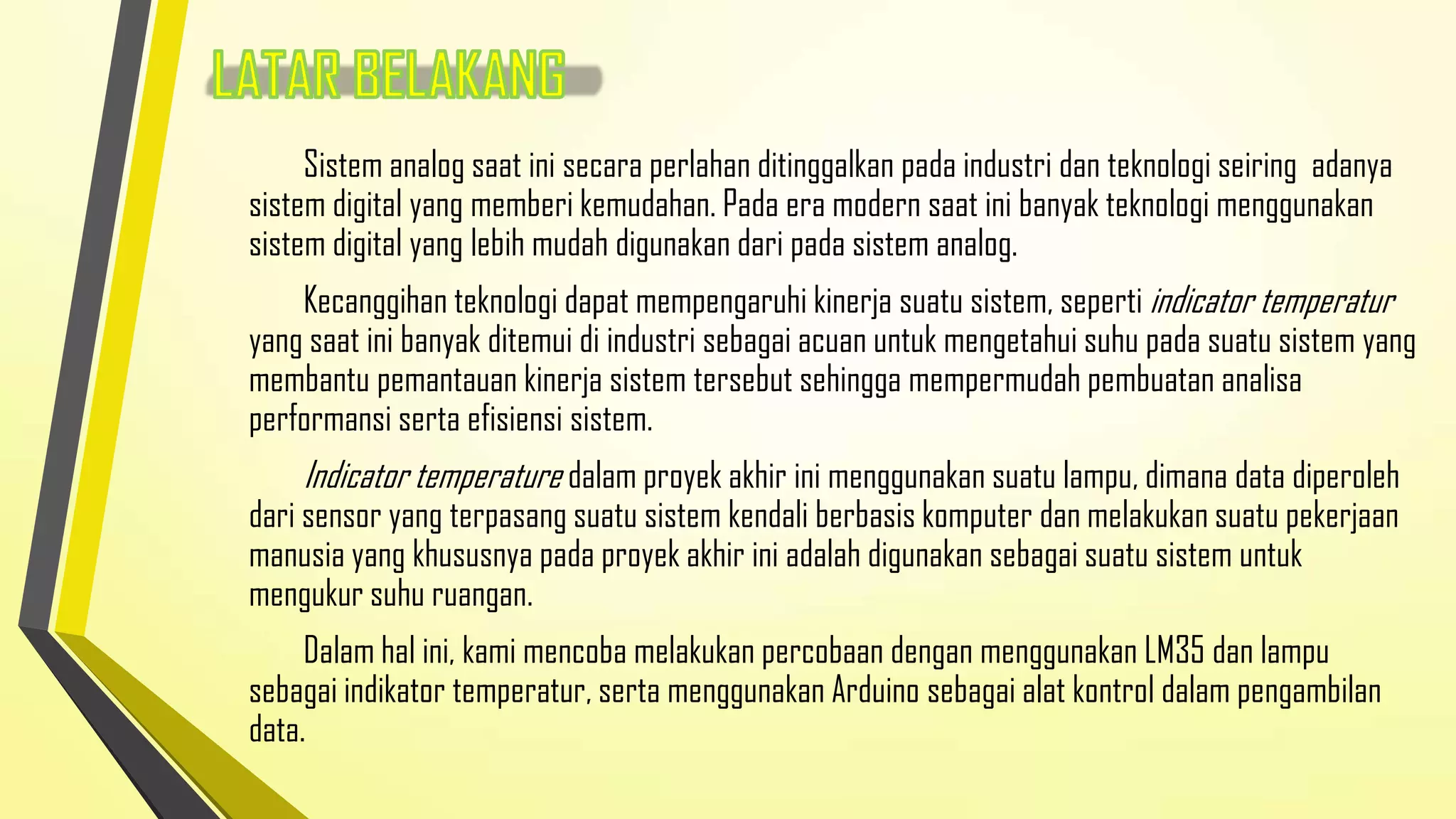 LATAR BELAKANG

Sistem analog saat ini secara perlahan ditinggalkan pada industri dan teknologi seiring adanya sistem digital yang memberi kemudahan. Pada era modern saat ini banyak teknologi menggunakan sistem digital yang lebih mudah digunakan dari pada sistem analog.

Kecanggihan teknologi dapat mempengaruhi kinerja suatu sistem, seperti indicator temperatur yang saat ini banyak ditemui di industri sebagai acuan untuk mengetahui suhu pada suatu sistem yang membantu pemantauan kinerja sistem tersebut sehingga mempermudah pembuatan analisa performansi serta efisiensi sistem.

Indicator temperature dalam proyek akhir ini menggunakan suatu lampu, dimana data diperoleh dari sensor yang terpasang suatu sistem kendali berbasis komputer dan melakukan suatu pekerjaan manusia yang khususnya pada proyek akhir ini adalah digunakan sebagai suatu sistem untuk mengukur suhu ruangan.

Dalam hal ini, kami mencoba melakukan percobaan dengan menggunakan LM35 dan lampu sebagai indikator temperatur, serta menggunakan Arduino sebagai alat kontrol dalam pengambilan data.